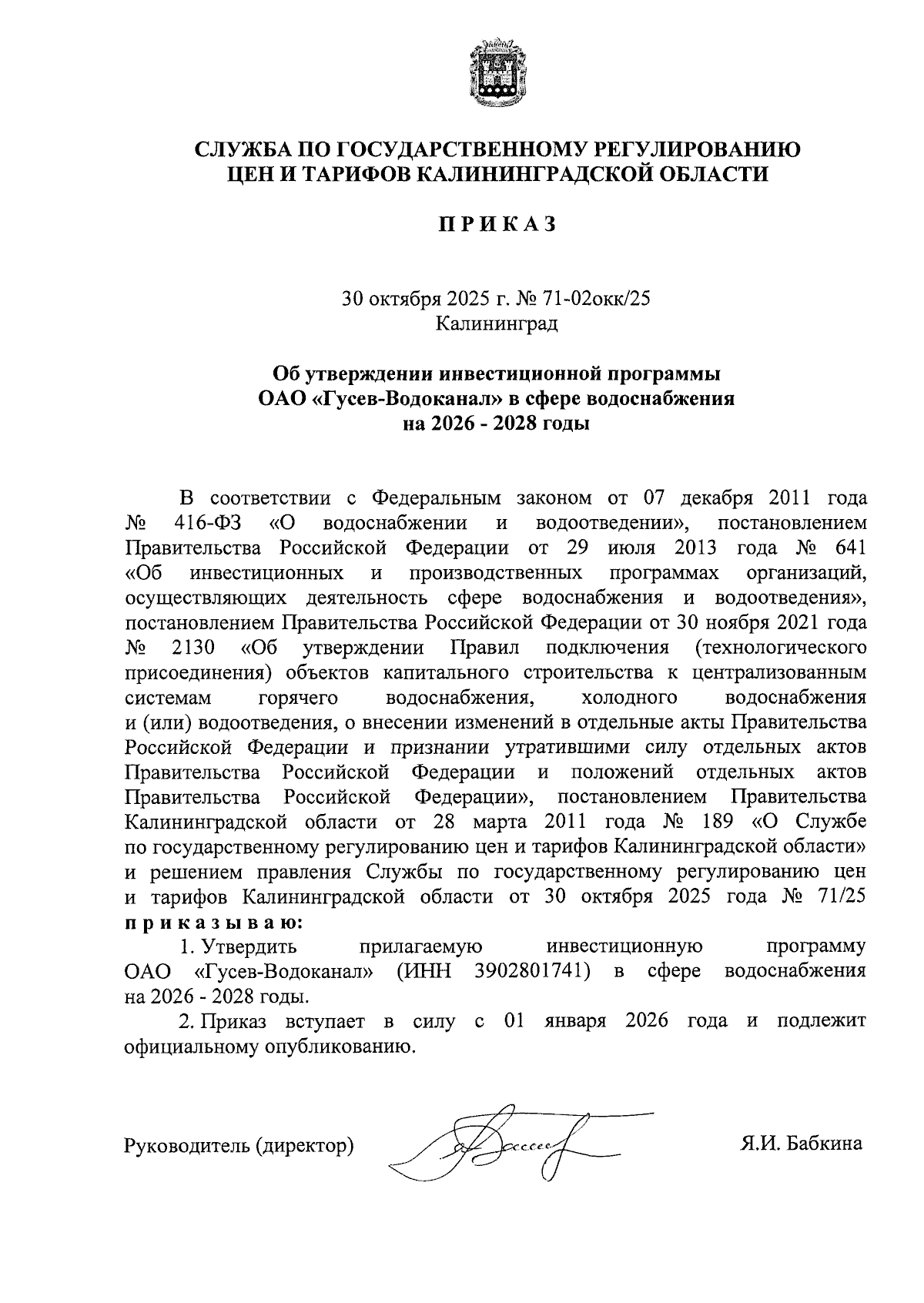 СЛУЖБА ПО ГОСУДАРСТВЕННОМУ РЕГУЛИРОВАНИЮ ЦЕН И ТАРИФОВ КАЛИНИНГРАДСКОЙ ОБЛАСТИ

П Р И К А З

30 октября 2025 г. № 71-02окк/25
Калининград

Об утверждении инвестиционной программы ОАО «Гусев-Водоканал» в сфере водоснабжения на 2026 - 2028 годы

В соответствии с Федеральным законом от 07 декабря 2011 года № 416-ФЗ «О водоснабжении и водоотведении», постановлением Правительства Российской Федерации от 29 июля 2013 года № 641 «Об инвестиционных и производственных программах организаций, осуществляющих деятельность сфере водоснабжения и водоотведения», постановлением Правительства Российской Федерации от 30 ноября 2021 года № 2130 «Об утверждении Правил подключения (технологического присоединения) объектов капитального строительства к централизованным системам горячего водоснабжения, холодного водоснабжения и (или) водоотведения, о внесении изменений в отдельные акты Правительства Российской Федерации и признании утратившими силу отдельных актов Правительства Российской Федерации и положений отдельных актов Правительства Российской Федерации», постановлением Правительства Калининградской области от 28 марта 2011 года № 189 «О Службе по государственному регулированию цен и тарифов Калининградской области» и решением правления Службы по государственному регулированию цен и тарифов Калининградской области от 30 октября 2025 года № 71/25 п р и к а з ы в а ю:

1. Утвердить прилагаемую инвестиционную программу ОАО «Гусев-Водоканал» (ИНН 3902801741) в сфере водоснабжения на 2026 - 2028 годы.

2. Приказ вступает в силу с 01 января 2026 года и подлежит официальному опубликованию.

Руководитель (директор) Я.И. Бабкина